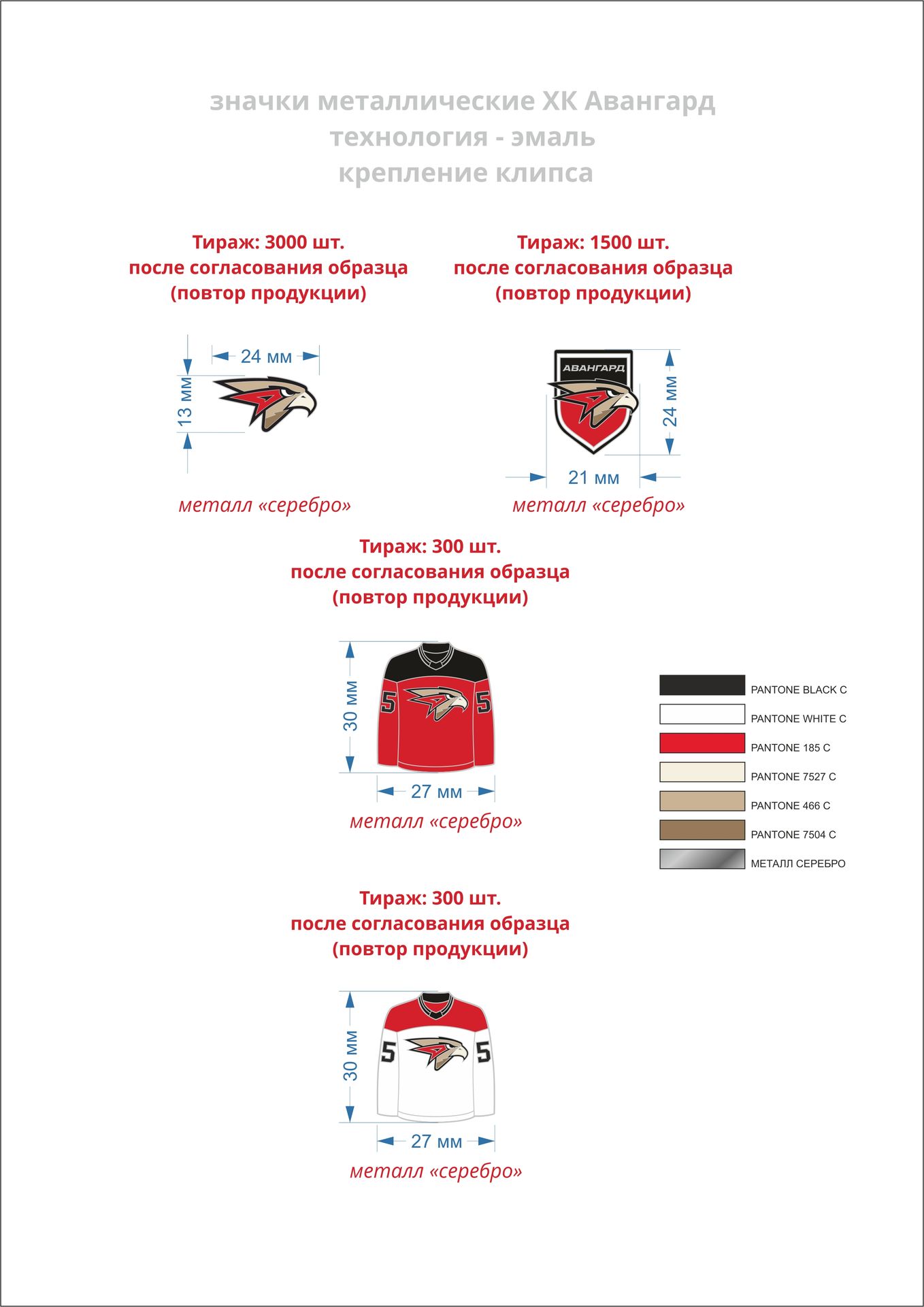 значки металлические ХК Авангард
технология - эмаль
крепление клипса

Тираж: 3000 шт.
после согласования образца
(повтор продукции)

24 мм
13 мм

металл «серебро»

Тираж: 1500 шт.
после согласования образца
(повтор продукции)

АВАНГАРД
24 мм
21 мм

металл «серебро»

Тираж: 300 шт.
после согласования образца
(повтор продукции)

30 мм
5
5
27 мм

металл «серебро»

PANTONE BLACK C
PANTONE WHITE C
PANTONE 185 C
PANTONE 7527 C
PANTONE 466 C
PANTONE 7504 C
МЕТАЛЛ СЕРЕБРО

Тираж: 300 шт.
после согласования образца
(повтор продукции)

30 мм
5
5
27 мм

металл «серебро»